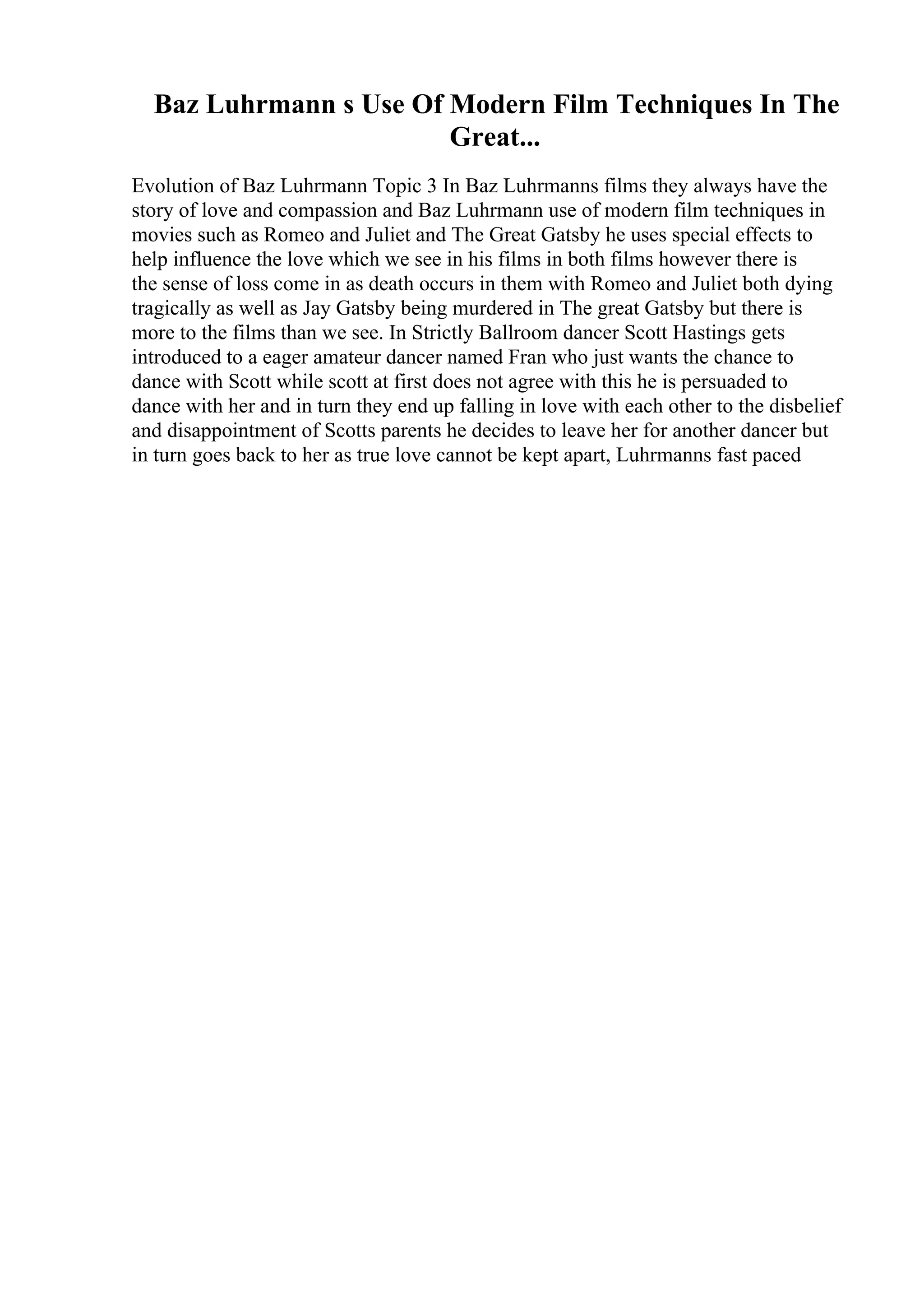 Baz Luhrmann s Use Of Modern Film Techniques In The Great...

Evolution of Baz Luhrmann Topic 3 In Baz Luhrmanns films they always have the story of love and compassion and Baz Luhrmann use of modern film techniques in movies such as Romeo and Juliet and The Great Gatsby he uses special effects to help influence the love which we see in his films in both films however there is the sense of loss come in as death occurs in them with Romeo and Juliet both dying tragically as well as Jay Gatsby being murdered in The great Gatsby but there is more to the films than we see. In Strictly Ballroom dancer Scott Hastings gets introduced to a eager amateur dancer named Fran who just wants the chance to dance with Scott while scott at first does not agree with this he is persuaded to dance with her and in turn they end up falling in love with each other to the disbelief and disappointment of Scotts parents he decides to leave her for another dancer but in turn goes back to her as true love cannot be kept apart, Luhrmanns fast paced